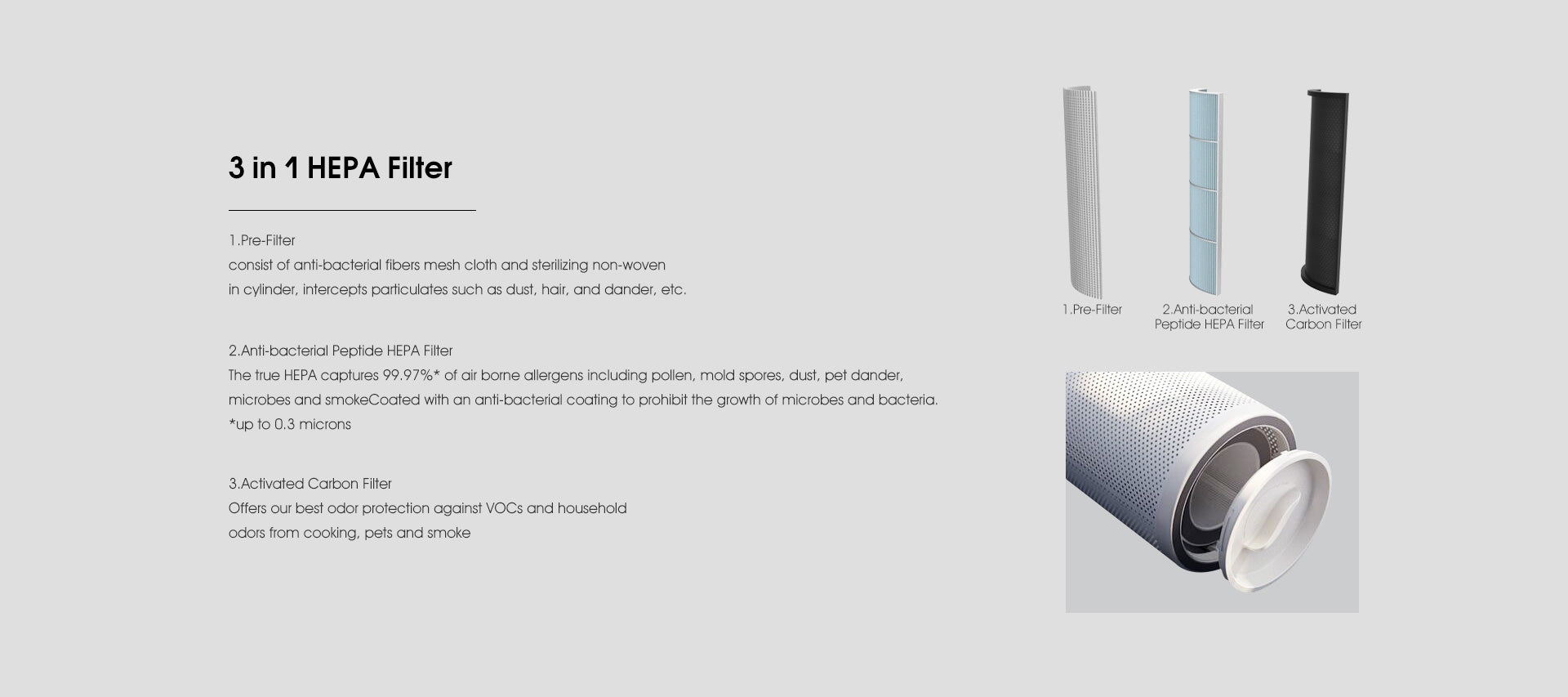 3 in 1 HEPA Filter

1.Pre-Filter
consist of anti-bacterial fibers mesh cloth and sterilizing non-woven in cylinder, intercepts particulates such as dust, hair, and dander, etc.

2.Anti-bacterial Peptide HEPA Filter
The true HEPA captures 99.97%* of air borne allergens including pollen, mold spores, dust, pet dander, microbes and smokeCoated with an anti-bacterial coating to prohibit the growth of microbes and bacteria.
*up to 0.3 microns

3.Activated Carbon Filter
Offers our best odor protection against VOCs and household odors from cooking, pets and smoke

1.Pre-Filter

2.Anti-bacterial
Peptide HEPA Filter

3.Activated
Carbon Filter